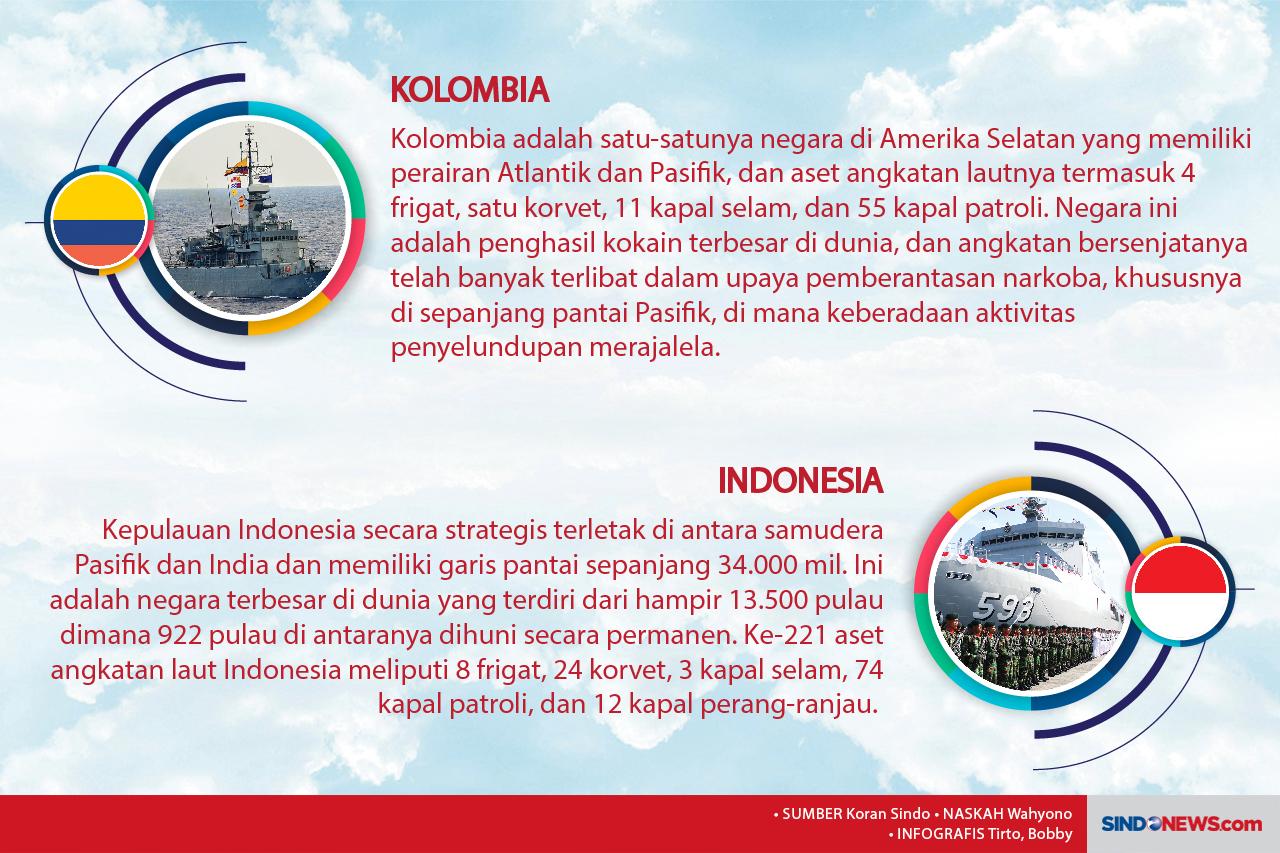 KOLOMBIA

Kolombia adalah satu-satunya negara di Amerika Selatan yang memiliki perairan Atlantik dan Pasifik, dan aset angkatan lautnya termasuk 4 frigat, satu korvet, 11 kapal selam, dan 55 kapal patroli. Negara ini adalah penghasil kokain terbesar di dunia, dan angkatan bersenjatanya telah banyak terlibat dalam upaya pemberantasan narkoba, khususnya di sepanjang pantai Pasifik, di mana keberadaan aktivitas penyelundupan merajalela.

INDONESIA

Kepulauan Indonesia secara strategis terletak di antara samudera Pasifik dan India dan memiliki garis pantai sepanjang 34.000 mil. Ini adalah negara terbesar di dunia yang terdiri dari hampir 13.500 pulau dimana 922 pulau di antaranya dihuni secara permanen. Ke-221 aset angkatan laut Indonesia meliputi 8 frigat, 24 korvet, 3 kapal selam, 74 kapal patroli, dan 12 kapal perang-ranjau.

598

• SUMBER Koran Sindo • NASKAH Wahyono
• INFOGRAFIS Tirto, Bobby

SINDONEWS.com